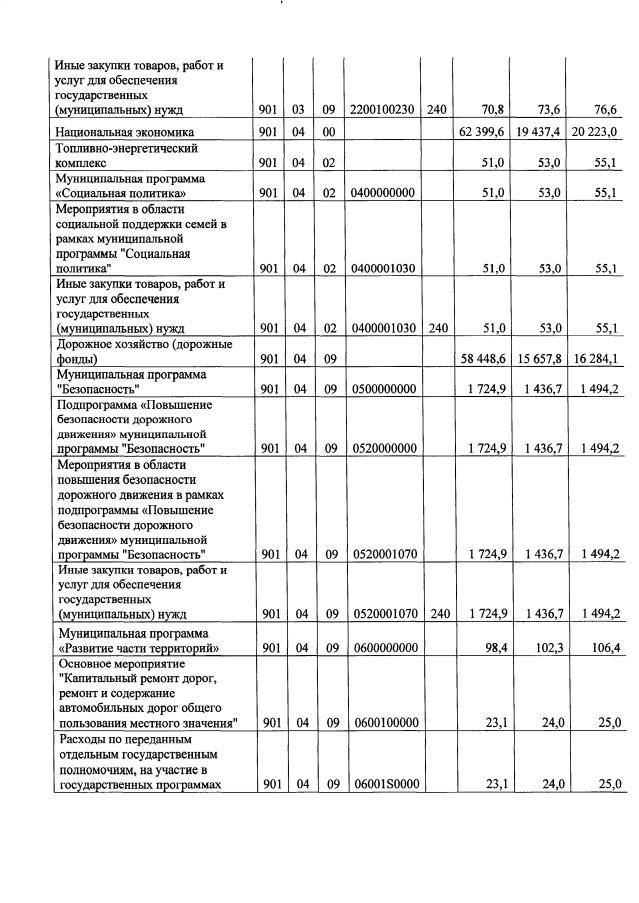 |  |  |  |  |  |  |  |  |  |
|---|---|---|---|---|---|---|---|---|
| Иные закупки товаров, работ и услуг для обеспечения государственных (муниципальных) нужд | 901 | 03 | 09 | 2200100230 | 240 | 70,8 | 73,6 | 76,6 |
| Национальная экономика | 901 | 04 | 00 |  |  | 62 399,6 | 19 437,4 | 20 223,0 |
| Топливно-энергетический комплекс | 901 | 04 | 02 |  |  | 51,0 | 53,0 | 55,1 |
| Муниципальная программа «Социальная политика» | 901 | 04 | 02 | 0400000000 |  | 51,0 | 53,0 | 55,1 |
| Мероприятия в области социальной поддержки семей в рамках муниципальной программы "Социальная политика" | 901 | 04 | 02 | 0400001030 |  | 51,0 | 53,0 | 55,1 |
| Иные закупки товаров, работ и услуг для обеспечения государственных (муниципальных) нужд | 901 | 04 | 02 | 0400001030 | 240 | 51,0 | 53,0 | 55,1 |
| Дорожное хозяйство (дорожные фонды) | 901 | 04 | 09 |  |  | 58 448,6 | 15 657,8 | 16 284,1 |
| Муниципальная программа "Безопасность" | 901 | 04 | 09 | 0500000000 |  | 1 724,9 | 1 436,7 | 1 494,2 |
| Подпрограмма «Повышение безопасности дорожного движения» муниципальной программы "Безопасность" | 901 | 04 | 09 | 0520000000 |  | 1 724,9 | 1 436,7 | 1 494,2 |
| Мероприятия в области повышения безопасности дорожного движения в рамках подпрограммы «Повышение безопасности дорожного движения» муниципальной программы "Безопасность" | 901 | 04 | 09 | 0520001070 |  | 1 724,9 | 1 436,7 | 1 494,2 |
| Иные закупки товаров, работ и услуг для обеспечения государственных (муниципальных) нужд | 901 | 04 | 09 | 0520001070 | 240 | 1 724,9 | 1 436,7 | 1 494,2 |
| Муниципальная программа «Развитие части территорий» | 901 | 04 | 09 | 0600000000 |  | 98,4 | 102,3 | 106,4 |
| Основное мероприятие "Капитальный ремонт дорог, ремонт и содержание автомобильных дорог общего пользования местного значения" | 901 | 04 | 09 | 0600100000 |  | 23,1 | 24,0 | 25,0 |
| Расходы по переданным отдельным государственным полномочиям, на участие в государственных программах | 901 | 04 | 09 | 06001S0000 |  | 23,1 | 24,0 | 25,0 |